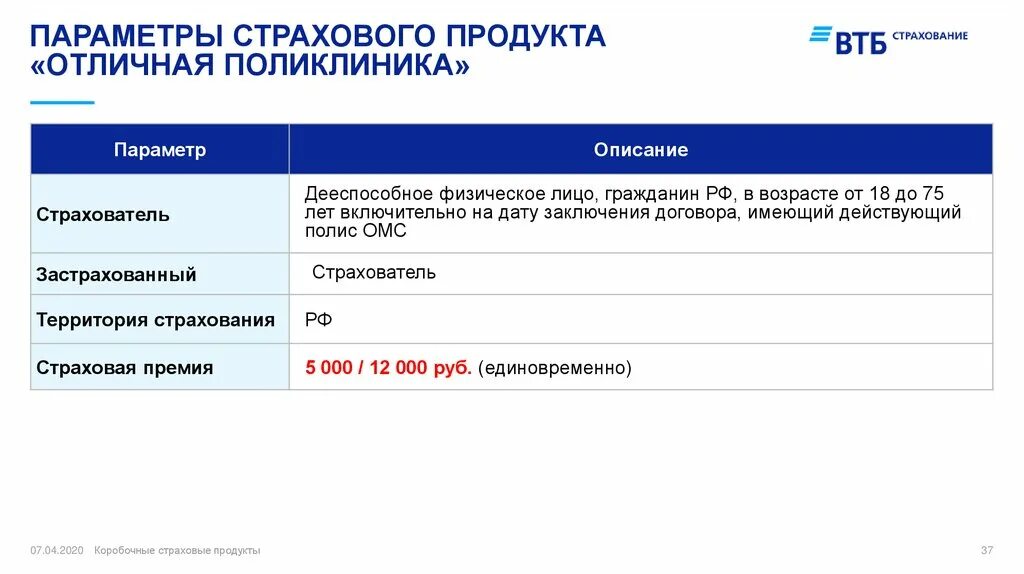 ПАРАМЕТРЫ СТРАХОВОГО ПРОДУКТА «ОТЛИЧНАЯ ПОЛИКЛИНИКА»

ВТБ СТРАХОВАНИЕ

| Параметр | Описание |
|---|---|
| Страхователь | Дееспособное физическое лицо, гражданин РФ, в возрасте от 18 до 75 лет включительно на дату заключения договора, имеющий действующий полис ОМС |
| Застрахованный | Страхователь |
| Территория страхования | РФ |
| Страховая премия | 5 000 / 12 000 руб. (единовременно) |

07.04.2020 Коробочные страховые продукты

37